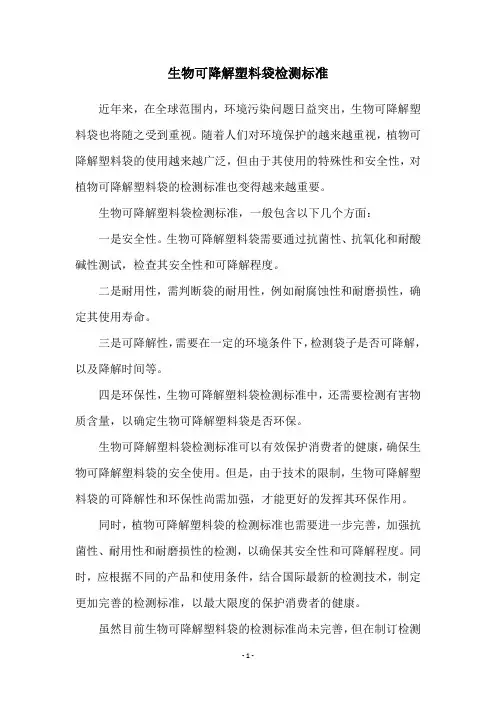 生物可降解塑料袋检测标准

近年来，在全球范围内，环境污染问题日益突出，生物可降解塑料袋也将随之受到重视。随着人们对环境保护的越来越重视，植物可降解塑料袋的使用越来越广泛，但由于其使用的特殊性和安全性，对植物可降解塑料袋的检测标准也变得越来越重要。

生物可降解塑料袋检测标准，一般包含以下几个方面：

一是安全性。生物可降解塑料袋需要通过抗菌性、抗氧化和耐酸碱性测试，检查其安全性和可降解程度。

二是耐用性，需判断袋的耐用性，例如耐腐蚀性和耐磨损性，确定其使用寿命。

三是可降解性，需要在一定的环境条件下，检测袋子是否可降解，以及降解时间等。

四是环保性，生物可降解塑料袋检测标准中，还需要检测有害物质含量，以确定生物可降解塑料袋是否环保。

生物可降解塑料袋检测标准可以有效保护消费者的健康，确保生物可降解塑料袋的安全使用。但是，由于技术的限制，生物可降解塑料袋的可降解性和环保性尚需加强，才能更好的发挥其环保作用。

同时，植物可降解塑料袋的检测标准也需要进一步完善，加强抗菌性、耐用性和耐磨损性的检测，以确保其安全性和可降解程度。同时，应根据不同的产品和使用条件，结合国际最新的检测技术，制定更加完善的检测标准，以最大限度的保护消费者的健康。

虽然目前生物可降解塑料袋的检测标准尚未完善，但在制订检测

- 1 -